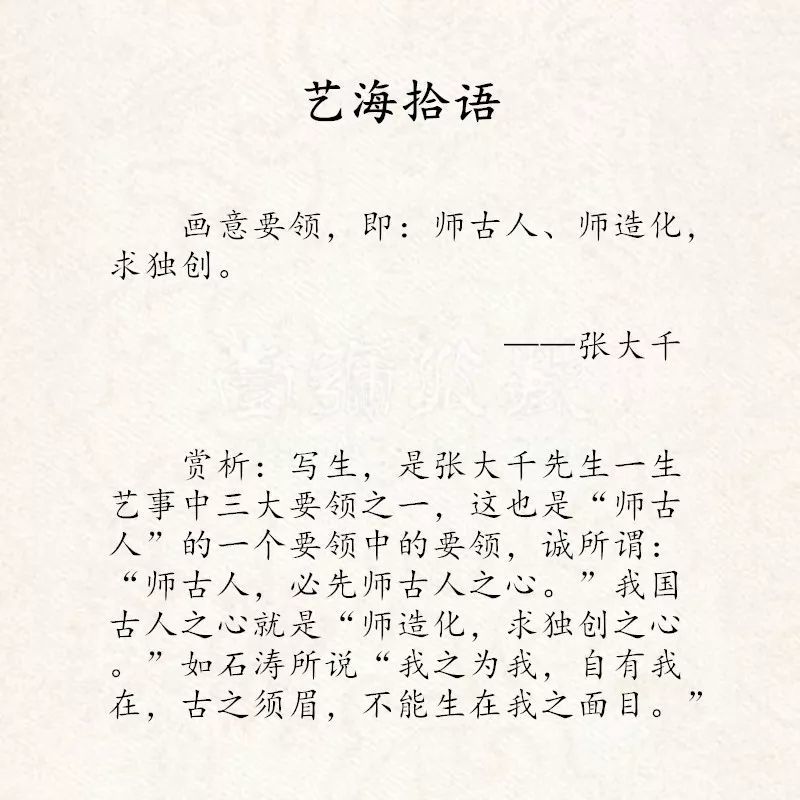 艺海拾语

画意要领，即：师古人、师造化，求独创。

——张大千

赏析：写生，是张大千先生一生艺事中三大要领之一，这也是“师古人”的一个要领中的要领，诚所谓：“师古人，必先师古人之心。”我国古人之心就是“师造化，求独创之心。”如石涛所说“我之为我，自有我在，古之须眉，不能生在我之面目。”